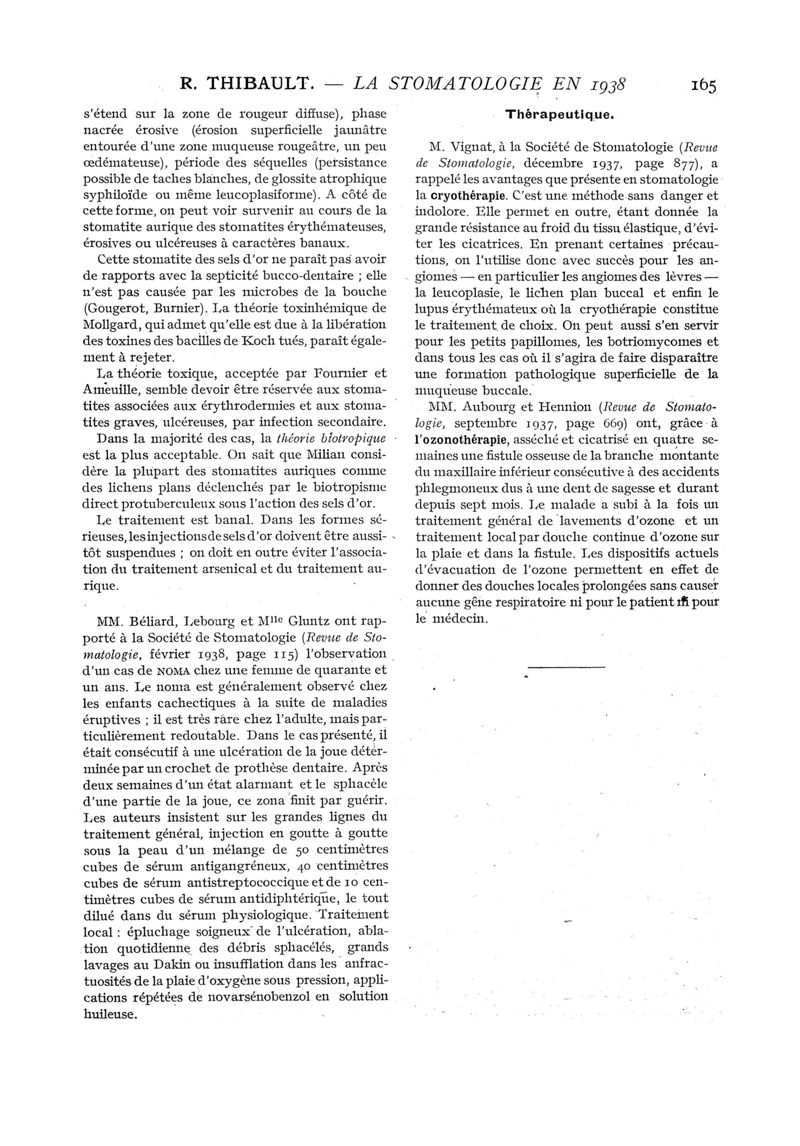 R. THIBAULT. — LA STOMATOLOGIE EN 1938 165

s'étend sur la zone de rougeur diffuse), phase nacrée érosive (érosion superficielle jaunâtre entourée d'une zone muqueuse rougeâtre, un peu œdémateuse), période des séquelles (persistance possible de taches blanches, de glossite atrophique syphiloïde ou même leucoplasiforme). A côté de cette forme, on peut voir survenir au cours de la stomatite aurique des stomatites érythémateuses, érosives ou ulcéreuses à caractères banaux.

Cette stomatite des sels d'or ne paraît pas avoir de rapports avec la septicité bucco-dentaire ; elle n'est pas causée par les microbes de la bouche (Gougerot, Burnier). La théorie toxinhémique de Mollgard, qui admet qu'elle est due à la libération des toxines des bacilles de Koch tués, paraît également à rejeter.

La théorie toxique, acceptée par Fournier et Ameuille, semble devoir être réservée aux stomatites associées aux érythrodermies et aux stomatites graves, ulcéreuses, par infection secondaire.

Dans la majorité des cas, la théorie biotropique est la plus acceptable. On sait que Milian considère la plupart des stomatites auriques comme des lichens plans déclenchés par le biotropisme direct protuberculeux sous l'action des sels d'or.

Le traitement est banal. Dans les formes sérieuses, les injections de sels d'or doivent être aussitôt suspendues ; on doit en outre éviter l'association du traitement arsenical et du traitement aurique.

MM. Béliard, Lebourg et Mlle Gluntz ont rapporté à la Société de Stomatologie (Revue de Stomatologie, février 1938, page 115) l'observation d'un cas de NOMA chez une femme de quarante et un ans. Le noma est généralement observé chez les enfants cachectiques à la suite de maladies éruptives ; il est très rare chez l'adulte, mais particulièrement redoutable. Dans le cas présenté, il était consécutif à une ulcération de la joue déterminée par un crochet de prothèse dentaire. Après deux semaines d'un état alarmant et le sphacèle d'une partie de la joue, ce zona finit par guérir. Les auteurs insistent sur les grandes lignes du traitement général, injection en goutte à goutte sous la peau d'un mélange de 50 centimètres cubes de sérum antigangréneux, 40 centimètres cubes de sérum antistreptococcique et de 10 centimètres cubes de sérum antidiphtérique, le tout dilué dans du sérum physiologique. Traitement local : épluchage soigneux de l'ulcération, ablation quotidienne des débris sphacélés, grands lavages au Dakin ou insufflation dans les anfractuosités de la plaie d'oxygène sous pression, applications répétées de novarsénobenzol en solution huileuse.

Thérapeutique.

M. Vignat, à la Société de Stomatologie (Revue de Stomatologie, décembre 1937, page 877), a rappelé les avantages que présente en stomatologie la cryothérapie. C'est une méthode sans danger et indolore. Elle permet en outre, étant donnée la grande résistance au froid du tissu élastique, d'éviter les cicatrices. En prenant certaines précautions, on l'utilise donc avec succès pour les angiomes — en particulier les angiomes des lèvres — la leucoplasie, le lichen plan buccal et enfin le lupus érythémateux où la cryothérapie constitue le traitement de choix. On peut aussi s'en servir pour les petits papillomes, les botriomycomes et dans tous les cas où il s'agira de faire disparaître une formation pathologique superficielle de la muqueuse buccale.

MM. Aubourg et Hennion (Revue de Stomatologie, septembre 1937, page 669) ont, grâce à l'ozonothérapie, asséché et cicatrisé en quatre semaines une fistule osseuse de la branche montante du maxillaire inférieur consécutive à des accidents phlegmoneux dus à une dent de sagesse et durant depuis sept mois. Le malade a subi à la fois un traitement général de lavements d'ozone et un traitement local par douche continue d'ozone sur la plaie et dans la fistule. Les dispositifs actuels d'évacuation de l'ozone permettent en effet de donner des douches locales prolongées sans causer aucune gêne respiratoire ni pour le patient ni pour le médecin.